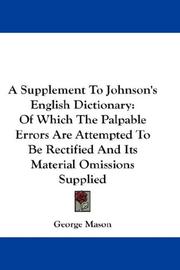 A Supplement To Johnson's English Dictionary: Of Which The Palpable Errors Are Attempted To Be Rectified And Its Material Omissions Supplied

George Mason